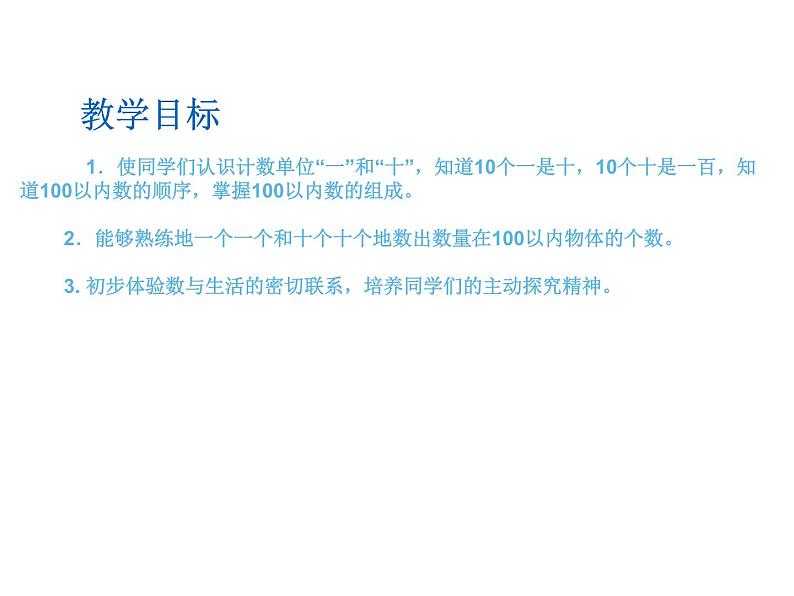 教学目标

1．使同学们认识计数单位“一”和“十”，知道10个一是十，10个十是一百，知道100以内数的顺序，掌握100以内数的组成。

2．能够熟练地一个一个和十个十个地数出数量在100以内物体的个数。

3. 初步体验数与生活的密切联系，培养同学们的主动探究精神。